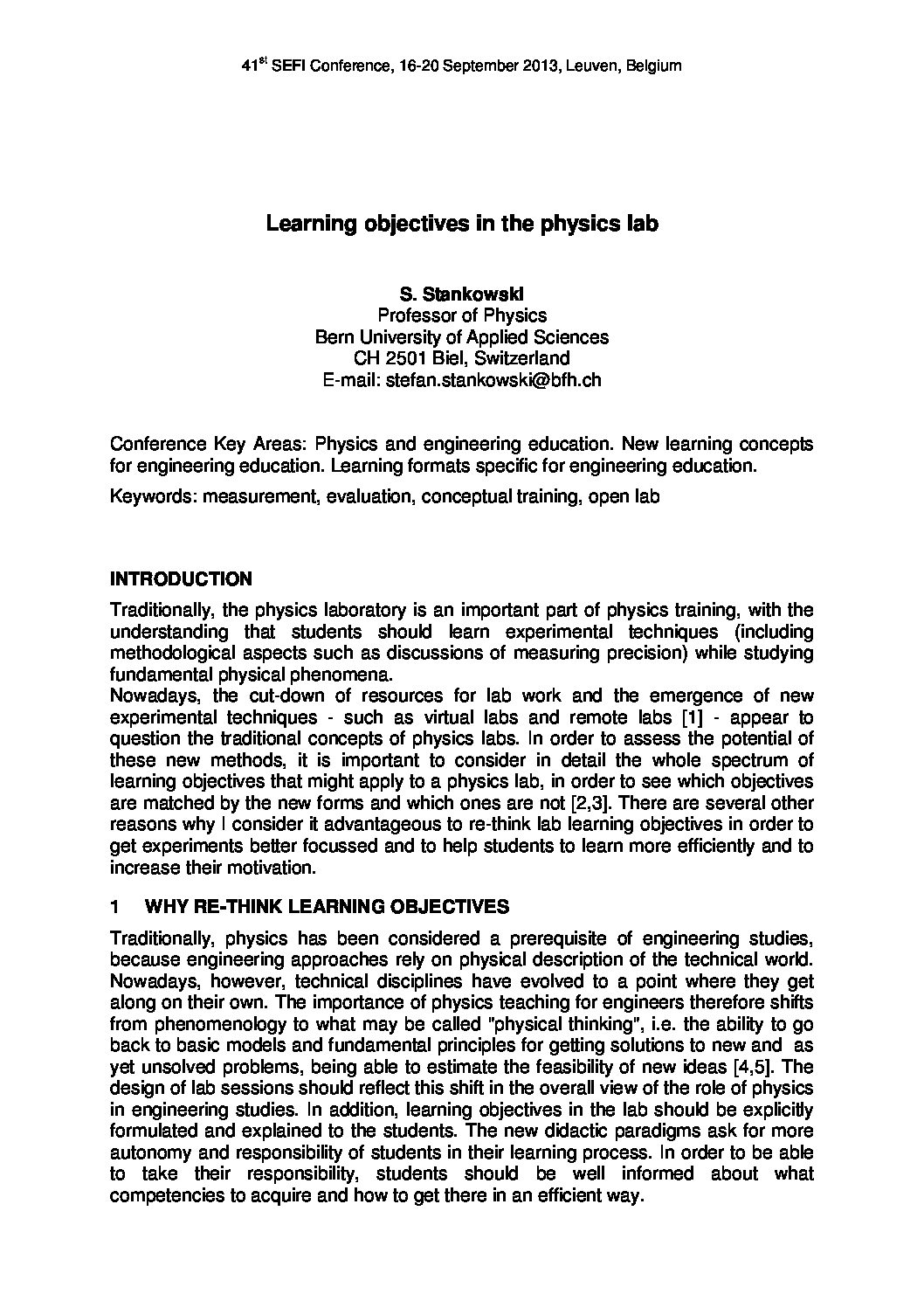 41$^{st}$ SEFI Conference, 16-20 September 2013, Leuven, Belgium

Learning objectives in the physics lab

S. Stankowski
Professor of Physics
Bern University of Applied Sciences
CH 2501 Biel, Switzerland
E-mail: stefan.stankowski@bfh.ch

Conference Key Areas: Physics and engineering education. New learning concepts for engineering education. Learning formats specific for engineering education.

Keywords: measurement, evaluation, conceptual training, open lab

INTRODUCTION

Traditionally, the physics laboratory is an important part of physics training, with the understanding that students should learn experimental techniques (including methodological aspects such as discussions of measuring precision) while studying fundamental physical phenomena.
Nowadays, the cut-down of resources for lab work and the emergence of new experimental techniques - such as virtual labs and remote labs [1] - appear to question the traditional concepts of physics labs. In order to assess the potential of these new methods, it is important to consider in detail the whole spectrum of learning objectives that might apply to a physics lab, in order to see which objectives are matched by the new forms and which ones are not [2,3]. There are several other reasons why I consider it advantageous to re-think lab learning objectives in order to get experiments better focussed and to help students to learn more efficiently and to increase their motivation.

1 WHY RE-THINK LEARNING OBJECTIVES

Traditionally, physics has been considered a prerequisite of engineering studies, because engineering approaches rely on physical description of the technical world. Nowadays, however, technical disciplines have evolved to a point where they get along on their own. The importance of physics teaching for engineers therefore shifts from phenomenology to what may be called "physical thinking", i.e. the ability to go back to basic models and fundamental principles for getting solutions to new and as yet unsolved problems, being able to estimate the feasibility of new ideas [4,5]. The design of lab sessions should reflect this shift in the overall view of the role of physics in engineering studies. In addition, learning objectives in the lab should be explicitly formulated and explained to the students. The new didactic paradigms ask for more autonomy and responsibility of students in their learning process. In order to be able to take their responsibility, students should be well informed about what competencies to acquire and how to get there in an efficient way.